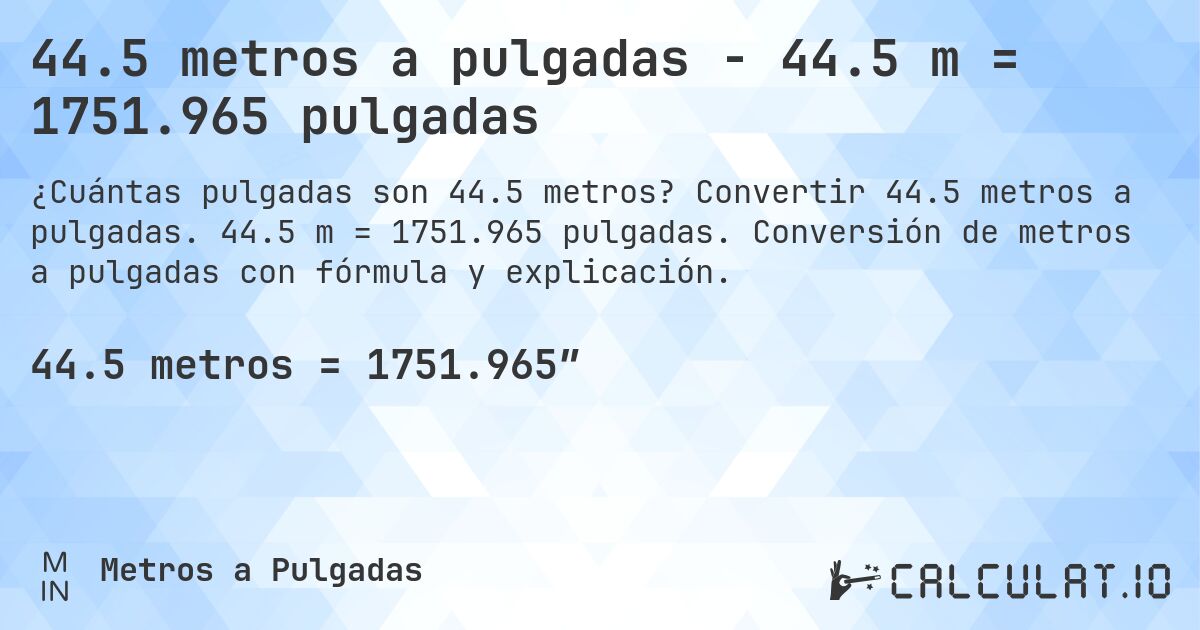 44.5 metros a pulgadas - 44.5 m = 1751.965 pulgadas

¿Cuántas pulgadas son 44.5 metros? Convertir 44.5 metros a pulgadas. 44.5 m = 1751.965 pulgadas. Conversión de metros a pulgadas con fórmula y explicación.

44.5 metros = 1751.965″

M
IN
Metros a Pulgadas

CALCULAT.IO